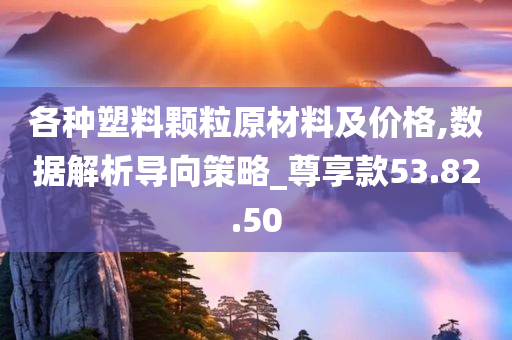 各种塑料颗粒原材料及价格,数据解析导向策略_尊享款53.82.50